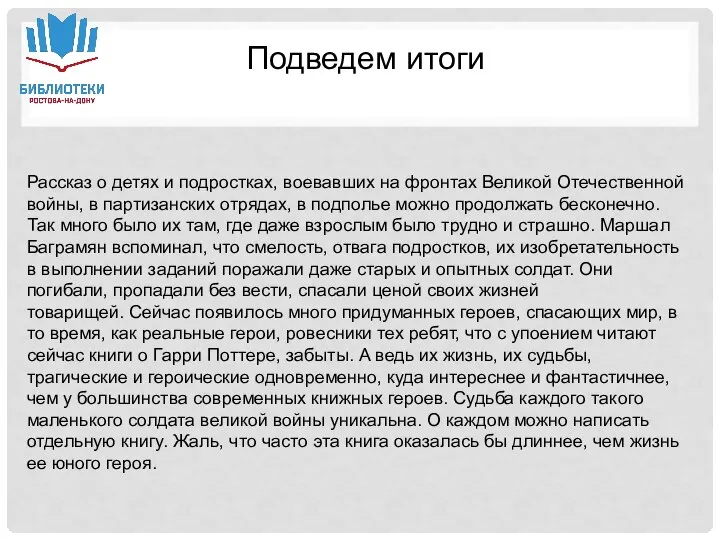 БИБЛИОТЕКИ
РОСТОВА-НА-ДОНУ

Подведем итоги

Рассказ о детях и подростках, воевавших на фронтах Великой Отечественной войны, в партизанских отрядах, в подполье можно продолжать бесконечно. Так много было их там, где даже взрослым было трудно и страшно. Маршал Баграмян вспоминал, что смелость, отвага подростков, их изобретательность в выполнении заданий поражали даже старых и опытных солдат. Они погибали, пропадали без вести, спасали ценой своих жизней товарищей. Сейчас появилось много придуманных героев, спасающих мир, в то время, как реальные герои, ровесники тех ребят, что с упоением читают сейчас книги о Гарри Поттере, забыты. А ведь их жизнь, их судьбы, трагические и героические одновременно, куда интереснее и фантастичнее, чем у большинства современных книжных героев. Судьба каждого такого маленького солдата великой войны уникальна. О каждом можно написать отдельную книгу. Жаль, что часто эта книга оказалась бы длиннее, чем жизнь ее юного героя.